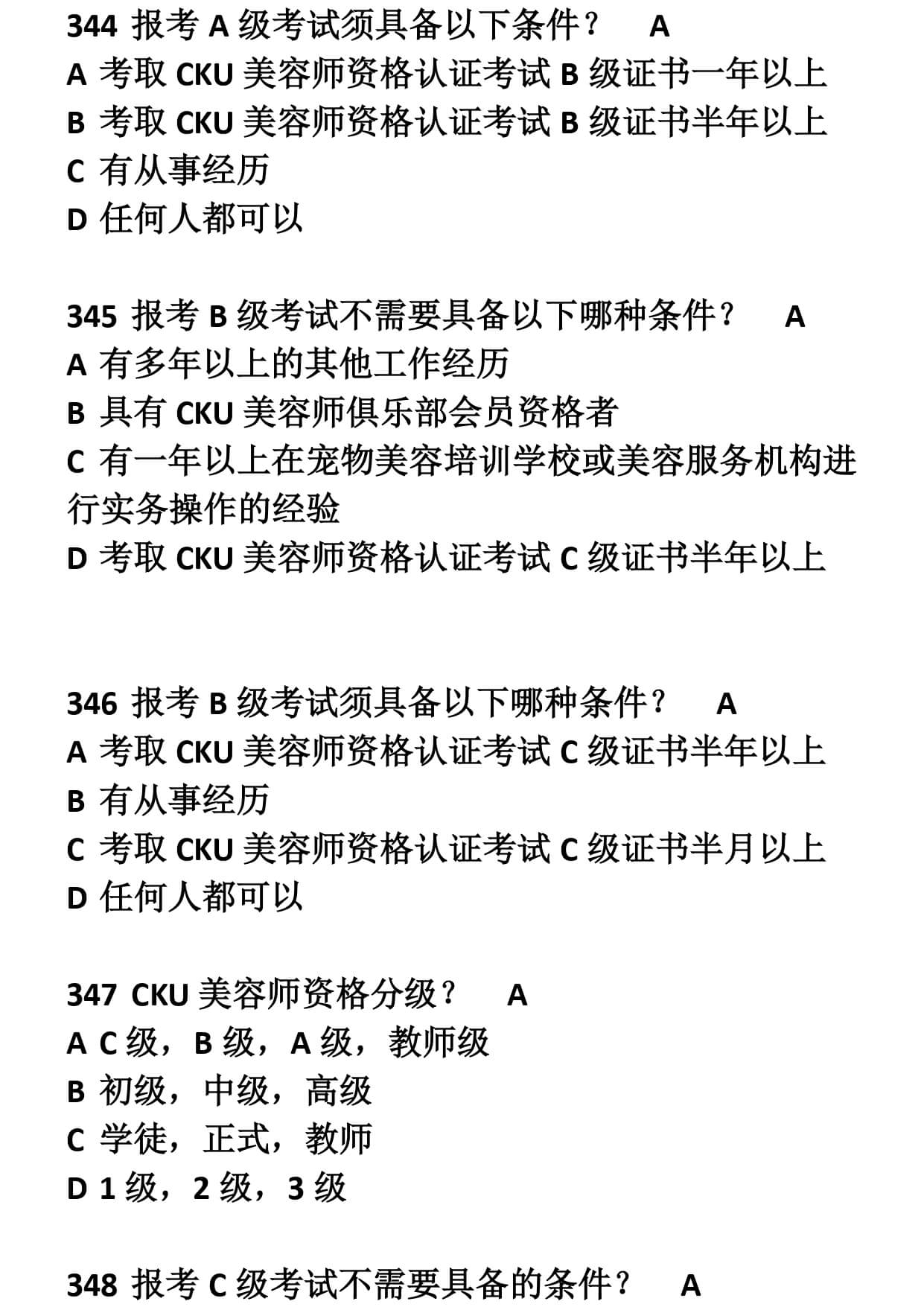 344 报考 A 级考试须具备以下条件？ A
A 考取 CKU 美容师资格认证考试 B 级证书一年以上
B 考取 CKU 美容师资格认证考试 B 级证书半年以上
C 有从事经历
D 任何人都可以

345 报考 B 级考试不需要具备以下哪种条件？ A
A 有多年以上的其他工作经历
B 具有 CKU 美容师俱乐部会员资格者
C 有一年以上在宠物美容培训学校或美容服务机构进行实务操作的经验
D 考取 CKU 美容师资格认证考试 C 级证书半年以上

346 报考 B 级考试须具备以下哪种条件？ A
A 考取 CKU 美容师资格认证考试 C 级证书半年以上
B 有从事经历
C 考取 CKU 美容师资格认证考试 C 级证书半月以上
D 任何人都可以

347 CKU 美容师资格分级？ A
A C 级，B 级，A 级，教师级
B 初级，中级，高级
C 学徒，正式，教师
D 1 级，2 级，3 级

348 报考 C 级考试不需要具备的条件？ A